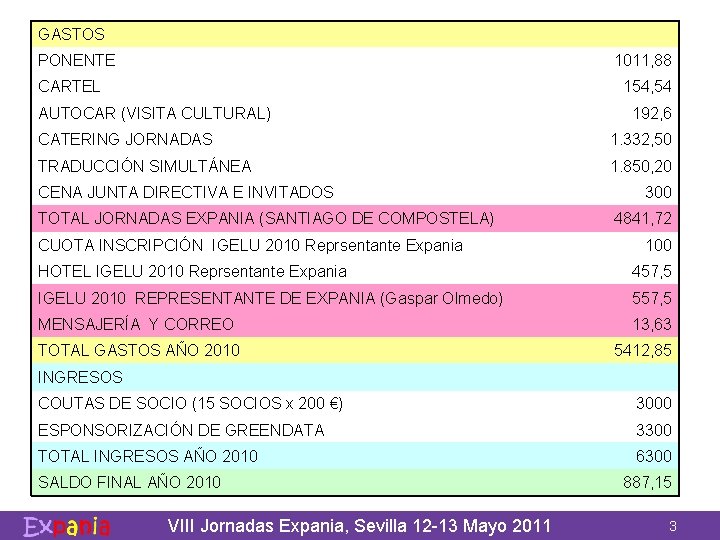 | GASTOS | |
|---|---|
| PONENTE | 1011,88 |
| CARTEL | 154,54 |
| AUTOCAR (VISITA CULTURAL) | 192,6 |
| CATERING JORNADAS | 1.332,50 |
| TRADUCCIÓN SIMULTÁNEA | 1.850,20 |
| CENA JUNTA DIRECTIVA E INVITADOS | 300 |
| TOTAL JORNADAS EXPANIA (SANTIAGO DE COMPOSTELA) | 4841,72 |
| CUOTA INSCRIPCIÓN IGELU 2010 Reprsentante Expania | 100 |
| HOTEL IGELU 2010 Reprsentante Expania | 457,5 |
| IGELU 2010 REPRESENTANTE DE EXPANIA (Gaspar Olmedo) | 557,5 |
| MENSAJERÍA Y CORREO | 13,63 |
| TOTAL GASTOS AÑO 2010 | 5412,85 |
| INGRESOS | |
| COUTAS DE SOCIO (15 SOCIOS x 200 €) | 3000 |
| ESPONSORIZACIÓN DE GREENDATA | 3300 |
| TOTAL INGRESOS AÑO 2010 | 6300 |
| SALDO FINAL AÑO 2010 | 887,15 |

Expania

VIII Jornadas Expania, Sevilla 12-13 Mayo 2011

3